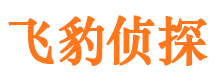 飞豹侦探